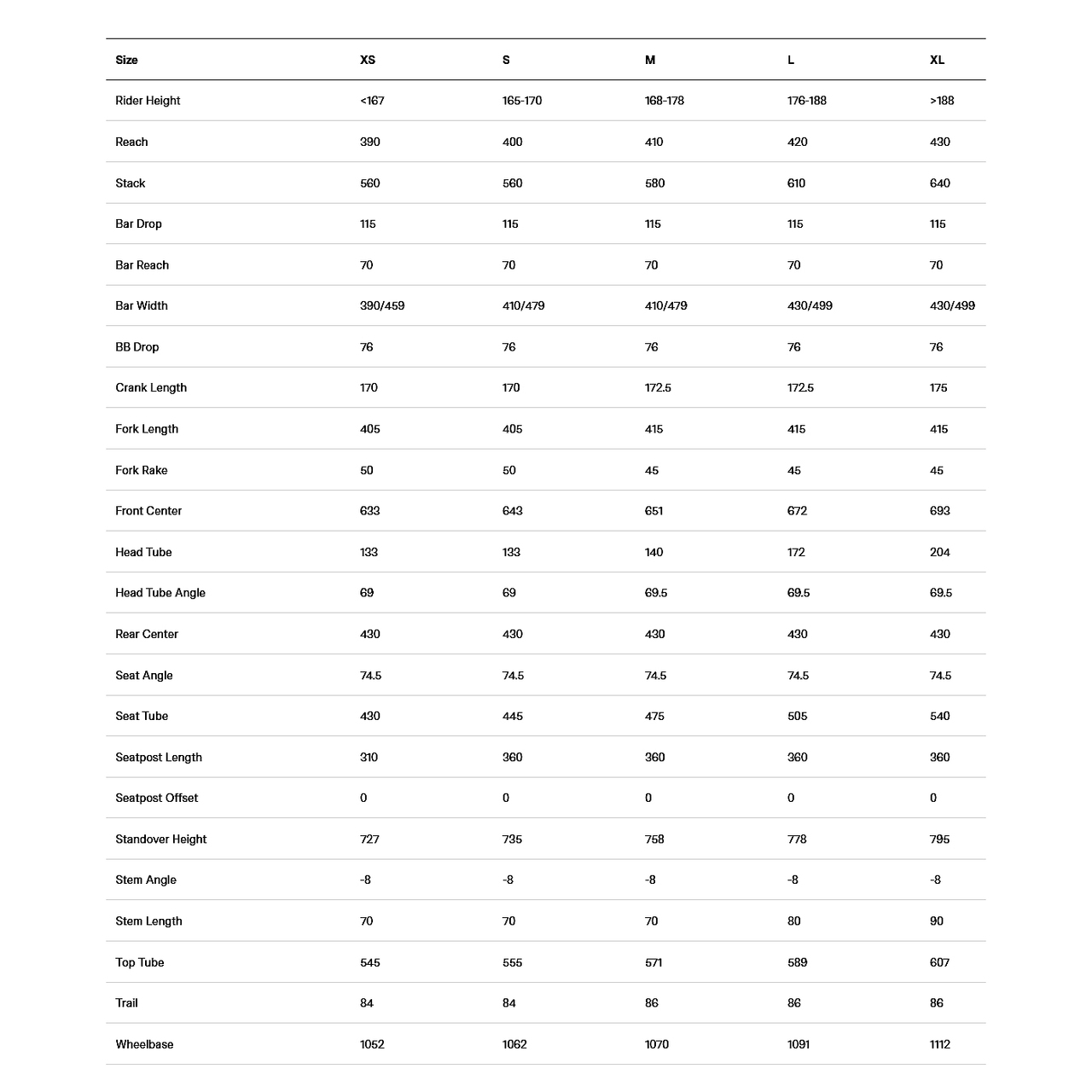 | Size | XS | S | M | L | XL |
|---|---|---|---|---|---|
| Rider Height | <167 | 165-170 | 168-178 | 176-188 | >188 |
| Reach | 390 | 400 | 410 | 420 | 430 |
| Stack | 560 | 560 | 580 | 610 | 640 |
| Bar Drop | 115 | 115 | 115 | 115 | 115 |
| Bar Reach | 70 | 70 | 70 | 70 | 70 |
| Bar Width | 390/459 | 410/479 | 410/479 | 430/499 | 430/499 |
| BB Drop | 76 | 76 | 76 | 76 | 76 |
| Crank Length | 170 | 170 | 172.5 | 172.5 | 175 |
| Fork Length | 405 | 405 | 415 | 415 | 415 |
| Fork Rake | 50 | 50 | 45 | 45 | 45 |
| Front Center | 633 | 643 | 651 | 672 | 693 |
| Head Tube | 133 | 133 | 140 | 172 | 204 |
| Head Tube Angle | 69 | 69 | 69.5 | 69.5 | 69.5 |
| Rear Center | 430 | 430 | 430 | 430 | 430 |
| Seat Angle | 74.5 | 74.5 | 74.5 | 74.5 | 74.5 |
| Seat Tube | 430 | 445 | 475 | 505 | 540 |
| Seatpost Length | 310 | 360 | 360 | 360 | 360 |
| Seatpost Offset | 0 | 0 | 0 | 0 | 0 |
| Standover Height | 727 | 735 | 758 | 778 | 795 |
| Stem Angle | -8 | -8 | -8 | -8 | -8 |
| Stem Length | 70 | 70 | 70 | 80 | 90 |
| Top Tube | 545 | 555 | 571 | 589 | 607 |
| Trail | 84 | 84 | 86 | 86 | 86 |
| Wheelbase | 1052 | 1062 | 1070 | 1091 | 1112 |